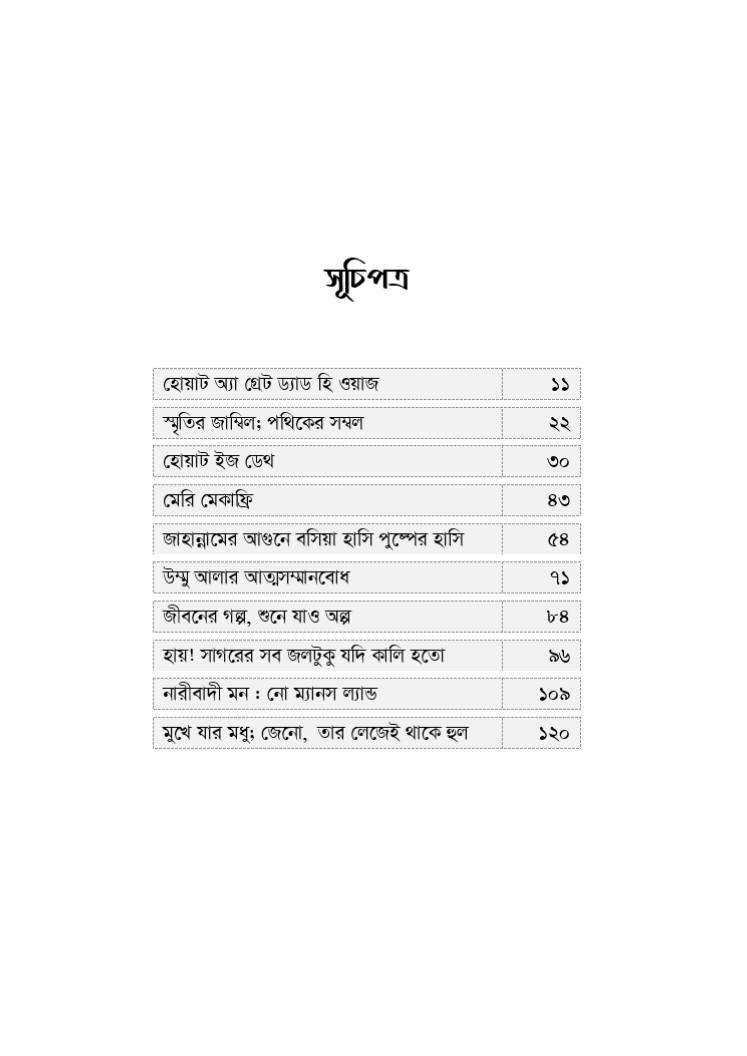 সূচিপত্র

হোয়াট অ্যা গ্রেট ড্যাড হি ওয়াজ ১১
স্মৃতির জাম্বিল; পথিকের সম্বল ২২
হোয়াট ইজ ডেথ ৩০
মেরি মেকাফ্রি ৪৩
জাহান্নামের আগুনে বসিয়া হাসি পুষ্পের হাসি ৫৪
উম্মু আলার আত্মসম্মানবোধ ৭১
জীবনের গল্প, শুনে যাও অল্প ৮৪
হায়! সাগরের সব জলটুকু যদি কালি হতো ৯৬
নারীবাদী মন : নো ম্যানস ল্যান্ড ১০৯
মুখে যার মধু; জেনো, তার লেজেই থাকে হুল ১২০